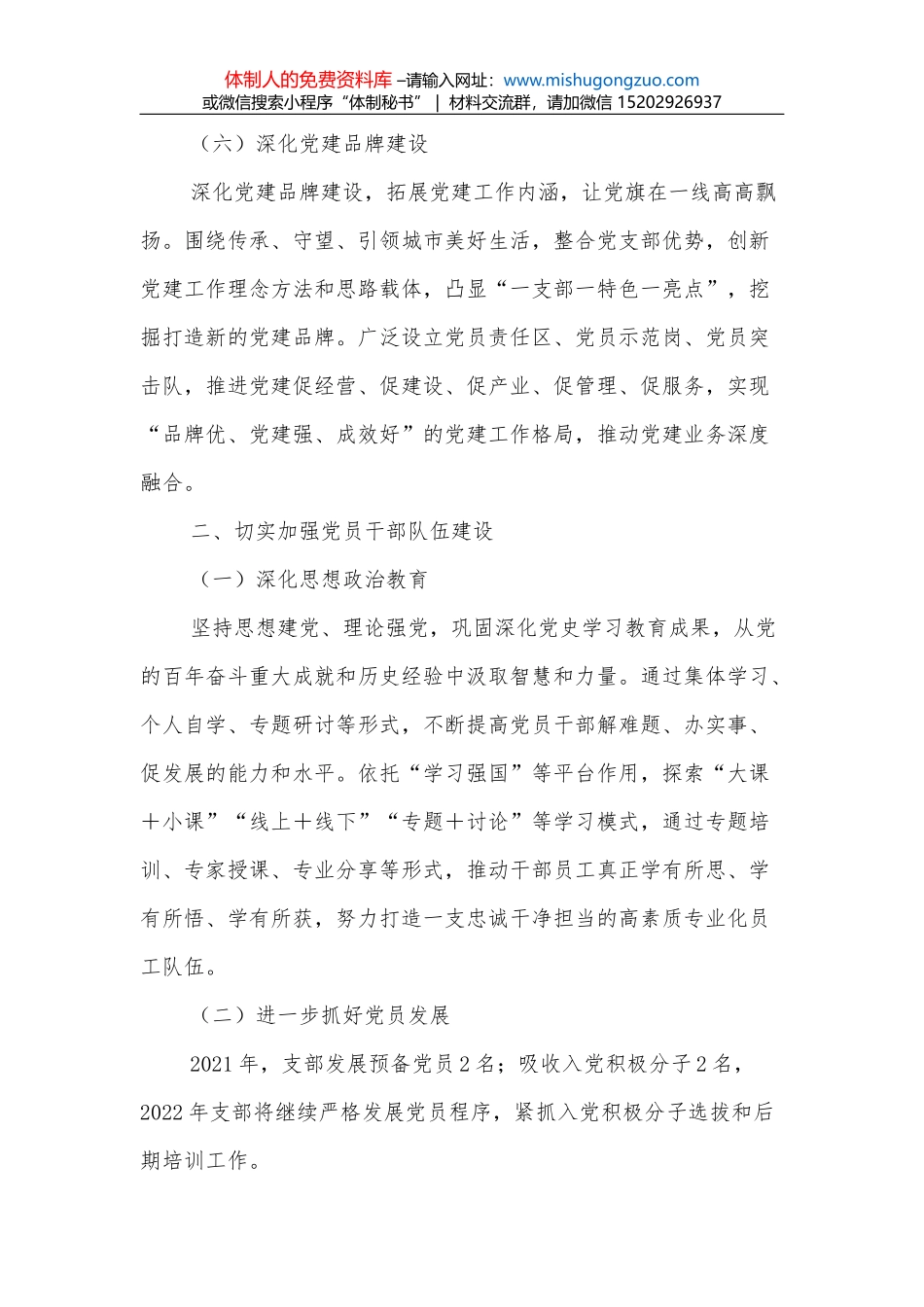 体制人的免费资料库 –请输入网址：www.mishugongzuo.com
或微信搜索小程序“体制秘书” | 材料交流群，请加微信 15202926937

（六）深化党建品牌建设

深化党建品牌建设，拓展党建工作内涵，让党旗在一线高高飘扬。围绕传承、守望、引领城市美好生活，整合党支部优势，创新党建工作理念方法和思路载体，凸显“一支部一特色一亮点”，挖掘打造新的党建品牌。广泛设立党员责任区、党员示范岗、党员突击队，推进党建促经营、促建设、促产业、促管理、促服务，实现“品牌优、党建强、成效好”的党建工作格局，推动党建业务深度融合。

二、切实加强党员干部队伍建设

（一）深化思想政治教育

坚持思想建党、理论强党，巩固深化党史学习教育成果，从党的百年奋斗重大成就和历史经验中汲取智慧和力量。通过集体学习、个人自学、专题研讨等形式，不断提高党员干部解难题、办实事、促发展的能力和水平。依托“学习强国”等平台作用，探索“大课＋小课”“线上＋线下”“专题＋讨论”等学习模式，通过专题培训、专家授课、专业分享等形式，推动干部员工真正学有所思、学有所悟、学有所获，努力打造一支忠诚干净担当的高素质专业化员工队伍。

（二）进一步抓好党员发展

2021 年，支部发展预备党员 2 名；吸收入党积极分子 2 名，2022 年支部将继续严格发展党员程序，紧抓入党积极分子选拔和后期培训工作。